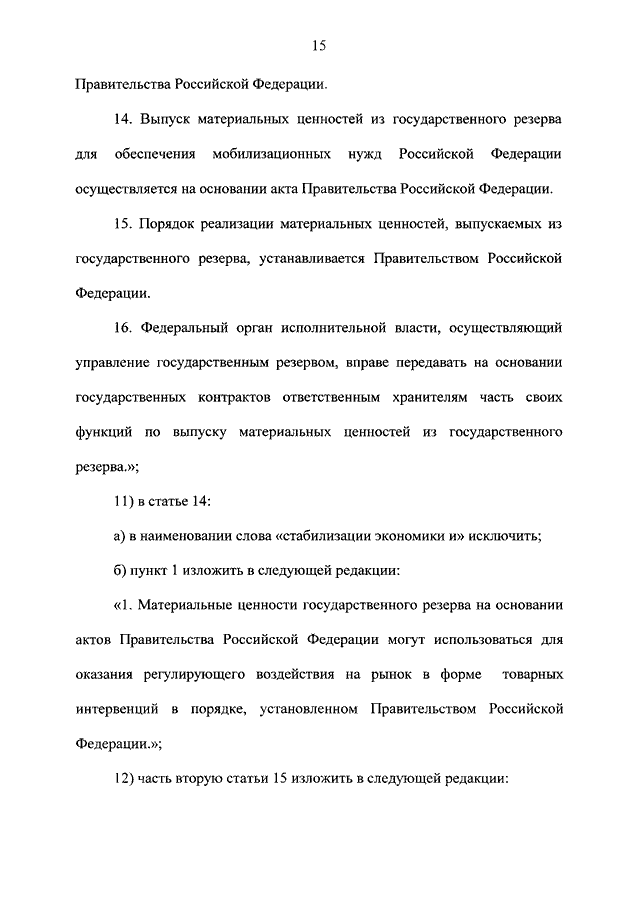 15

Правительства Российской Федерации.

14. Выпуск материальных ценностей из государственного резерва для обеспечения мобилизационных нужд Российской Федерации осуществляется на основании акта Правительства Российской Федерации.

15. Порядок реализации материальных ценностей, выпускаемых из государственного резерва, устанавливается Правительством Российской Федерации.

16. Федеральный орган исполнительной власти, осуществляющий управление государственным резервом, вправе передавать на основании государственных контрактов ответственным хранителям часть своих функций по выпуску материальных ценностей из государственного резерва.»;

11) в статье 14:

а) в наименовании слова «стабилизации экономики и» исключить;

б) пункт 1 изложить в следующей редакции:

«1. Материальные ценности государственного резерва на основании актов Правительства Российской Федерации могут использоваться для оказания регулирующего воздействия на рынок в форме товарных интервенций в порядке, установленном Правительством Российской Федерации.»;

12) часть вторую статьи 15 изложить в следующей редакции: